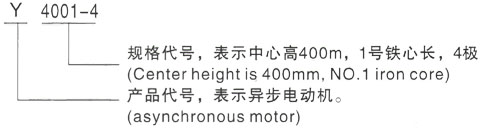 Y 4001-4

规格代号，表示中心高400m，1号铁心长，4极
(Center height is 400mm, NO.1 iron core)

产品代号，表示异步电动机。
(asynchronous motor)